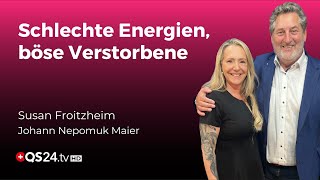 Schlechte Energien, böse Verstorbene

Susan Froitzheim
Johann Nepomuk Maier

QS24.tv HD